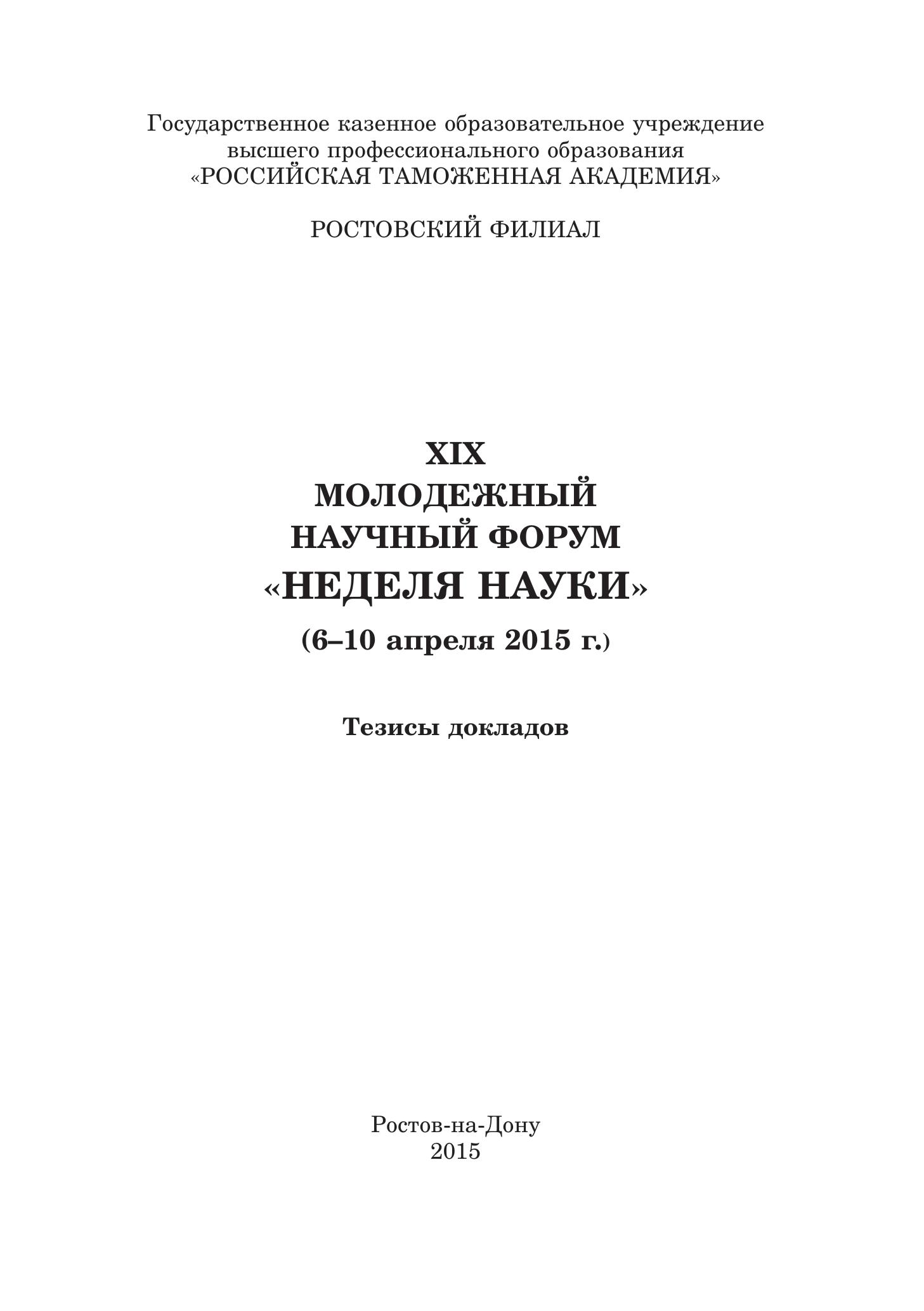 Государственное казенное образовательное учреждение высшего профессионального образования «РОССИЙСКАЯ ТАМОЖЕННАЯ АКАДЕМИЯ»

РОСТОВСКИЙ ФИЛИАЛ

XIX
МОЛОДЕЖНЫЙ
НАУЧНЫЙ ФОРУМ
«НЕДЕЛЯ НАУКИ»
(6–10 апреля 2015 г.)

Тезисы докладов

Ростов-на-Дону
2015